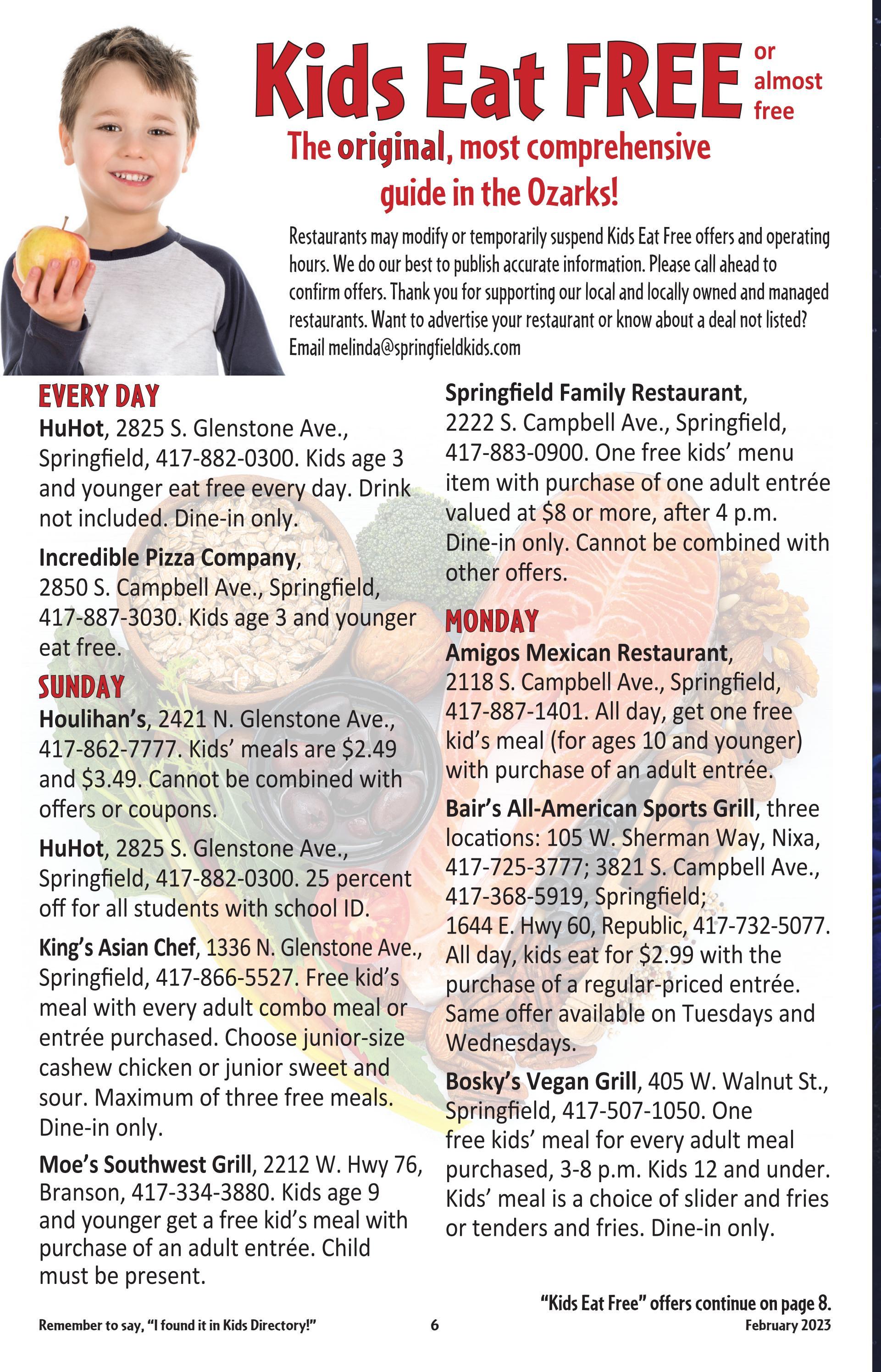 Kids Eat FREE or almost free

The original, most comprehensive guide in the Ozarks!

Restaurants may modify or temporarily suspend Kids Eat Free offers and operating hours. We do our best to publish accurate information. Please call ahead to confirm offers. Thank you for supporting our local and locally owned and managed restaurants. Want to advertise your restaurant or know about a deal not listed? Email melinda@springfieldkids.com

EVERY DAY

HuHot, 2825 S. Glenstone Ave., Springfield, 417-882-0300. Kids age 3 and younger eat free every day. Drink not included. Dine-in only.

Incredible Pizza Company, 2850 S. Campbell Ave., Springfield, 417-887-3030. Kids age 3 and younger eat free.

SUNDAY

Houlihan's, 2421 N. Glenstone Ave., 417-862-7777. Kids' meals are $2.49 and $3.49. Cannot be combined with offers or coupons.

HuHot, 2825 S. Glenstone Ave., Springfield, 417-882-0300. 25 percent off for all students with school ID.

King's Asian Chef, 1336 N. Glenstone Ave., Springfield, 417-866-5527. Free kid's meal with every adult combo meal or entrée purchased. Choose junior-size cashew chicken or junior sweet and sour. Maximum of three free meals. Dine-in only.

Moe's Southwest Grill, 2212 W. Hwy 76, Branson, 417-334-3880. Kids age 9 and younger get a free kid's meal with purchase of an adult entrée. Child must be present.

Springfield Family Restaurant, 2222 S. Campbell Ave., Springfield, 417-883-0900. One free kids' menu item with purchase of one adult entrée valued at $8 or more, after 4 p.m. Dine-in only. Cannot be combined with other offers.

MONDAY

Amigos Mexican Restaurant, 2118 S. Campbell Ave., Springfield, 417-887-1401. All day, get one free kid's meal (for ages 10 and younger) with purchase of an adult entrée.

Bair's All-American Sports Grill, three locations: 105 W. Sherman Way, Nixa, 417-725-3777; 3821 S. Campbell Ave., 417-368-5919, Springfield; 1644 E. Hwy 60, Republic, 417-732-5077. All day, kids eat for $2.99 with the purchase of a regular-priced entrée. Same offer available on Tuesdays and Wednesdays.

Bosky's Vegan Grill, 405 W. Walnut St., Springfield, 417-507-1050. One free kids' meal for every adult meal purchased, 3-8 p.m. Kids 12 and under. Kids' meal is a choice of slider and fries or tenders and fries. Dine-in only.

"Kids Eat Free" offers continue on page 8.

Remember to say, "I found it in Kids Directory!" 6 February 2023